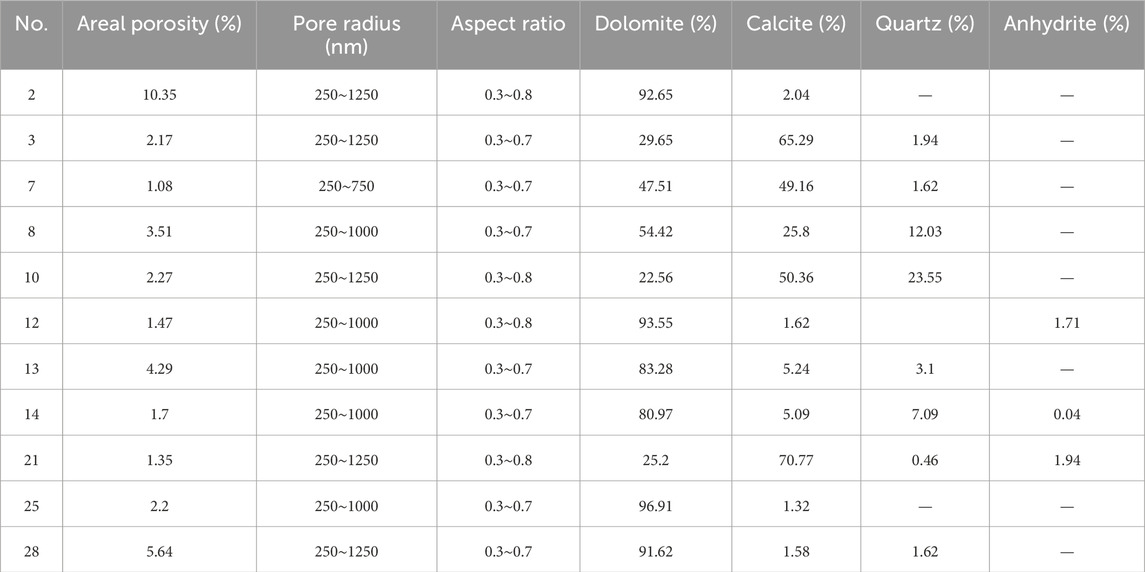 | No. | Areal porosity (%) | Pore radius (nm) | Aspect ratio | Dolomite (%) | Calcite (%) | Quartz (%) | Anhydrite (%) |
|---|---|---|---|---|---|---|---|
| 2 | 10.35 | 250~1250 | 0.3~0.8 | 92.65 | 2.04 | — | — |
| 3 | 2.17 | 250~1250 | 0.3~0.7 | 29.65 | 65.29 | 1.94 | — |
| 7 | 1.08 | 250~750 | 0.3~0.7 | 47.51 | 49.16 | 1.62 | — |
| 8 | 3.51 | 250~1000 | 0.3~0.7 | 54.42 | 25.8 | 12.03 | — |
| 10 | 2.27 | 250~1250 | 0.3~0.8 | 22.56 | 50.36 | 23.55 | — |
| 12 | 1.47 | 250~1000 | 0.3~0.8 | 93.55 | 1.62 |  | 1.71 |
| 13 | 4.29 | 250~1000 | 0.3~0.7 | 83.28 | 5.24 | 3.1 | — |
| 14 | 1.7 | 250~1000 | 0.3~0.7 | 80.97 | 5.09 | 7.09 | 0.04 |
| 21 | 1.35 | 250~1250 | 0.3~0.8 | 25.2 | 70.77 | 0.46 | 1.94 |
| 25 | 2.2 | 250~1000 | 0.3~0.7 | 96.91 | 1.32 | — | — |
| 28 | 5.64 | 250~1250 | 0.3~0.7 | 91.62 | 1.58 | 1.62 | — |